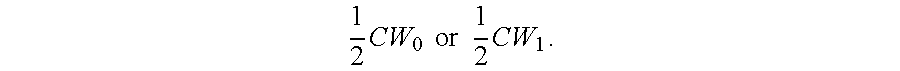 $\frac{1}{2}CW_0$ or $\frac{1}{2}CW_1$.